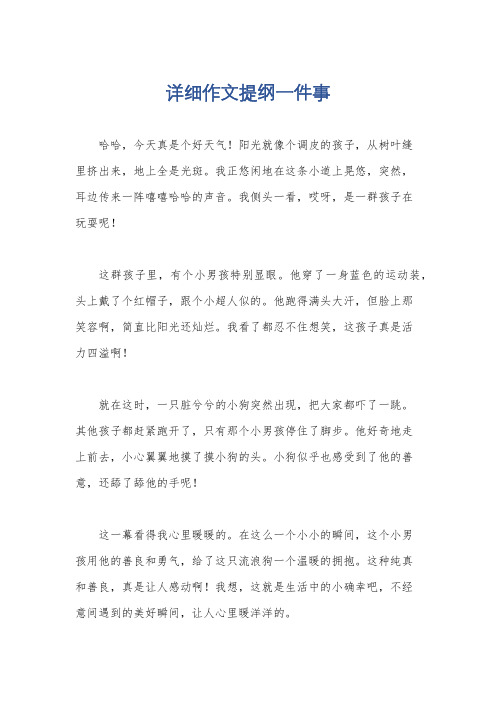 详细作文提纲一件事

哈哈，今天真是个好天气！阳光就像个调皮的孩子，从树叶缝里挤出来，地上全是光斑。我正悠闲地在这条小道上晃悠，突然，耳边传来一阵嘻嘻哈哈的声音。我侧头一看，哎呀，是一群孩子在玩耍呢！

这群孩子里，有个小男孩特别显眼。他穿了一身蓝色的运动装，头上戴了个红帽子，跟个小超人似的。他跑得满头大汗，但脸上那笑容啊，简直比阳光还灿烂。我看了都忍不住想笑，这孩子真是活力四溢啊！

就在这时，一只脏兮兮的小狗突然出现，把大家都吓了一跳。其他孩子都赶紧跑开了，只有那个小男孩停住了脚步。他好奇地走上前去，小心翼翼地摸了摸小狗的头。小狗似乎也感受到了他的善意，还舔了舔他的手呢！

这一幕看得我心里暖暖的。在这么一个小小的瞬间，这个小男孩用他的善良和勇气，给了这只流浪狗一个温暖的拥抱。这种纯真和善良，真是让人感动啊！我想，这就是生活中的小确幸吧，不经意间遇到的美好瞬间，让人心里暖洋洋的。